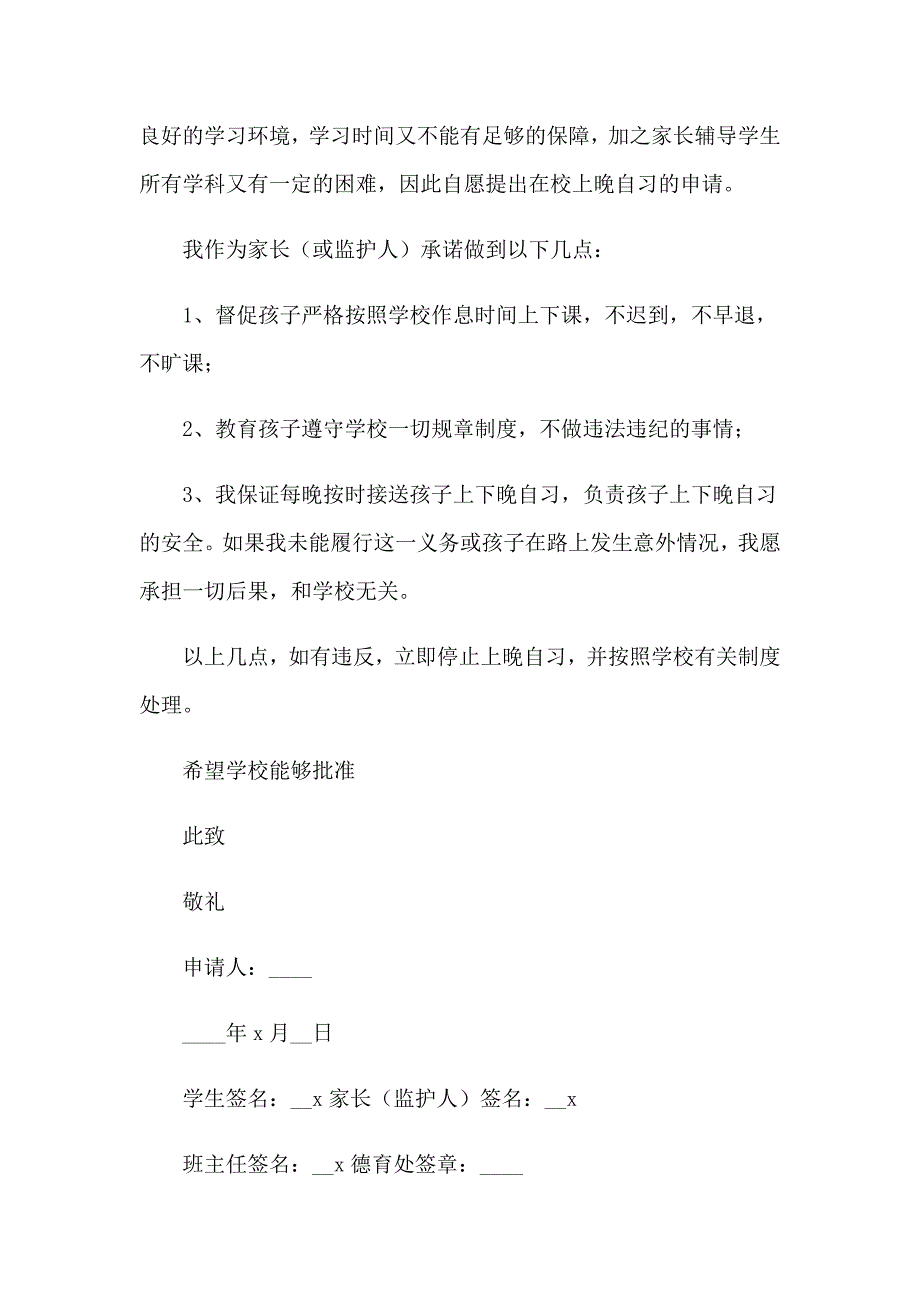 良好的学习环境，学习时间又不能有足够的保障，加之家长辅导学生所有学科又有一定的困难，因此自愿提出在校上晚自习的申请。

我作为家长（或监护人）承诺做到以下几点：

1、督促孩子严格按照学校作息时间上下课，不迟到，不早退，不旷课；

2、教育孩子遵守学校一切规章制度，不做违法违纪的事情；

3、我保证每晚按时接送孩子上下晚自习，负责孩子上下晚自习的安全。如果我未能履行这一义务或孩子在路上发生意外情况，我愿承担一切后果，和学校无关。

以上几点，如有违反，立即停止上晚自习，并按照学校有关制度处理。

希望学校能够批准

此致

敬礼

申请人：____

____年 x 月__日

学生签名：__x 家长（监护人）签名：__x

班主任签名：__x 德育处签章：____